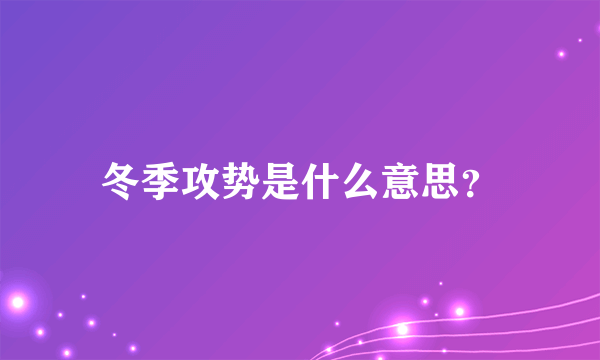 冬季攻势是什么意思？